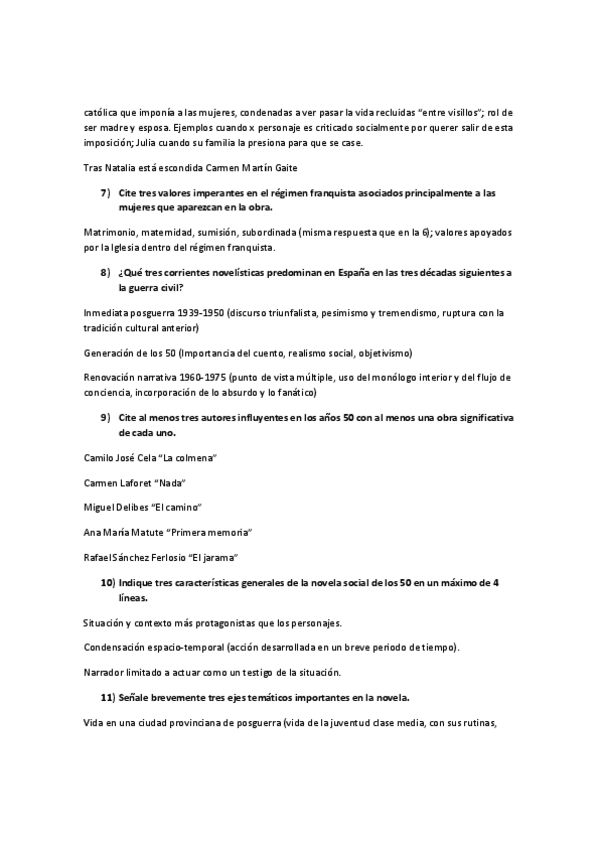 católica que imponía a las mujeres, condenadas a ver pasar la vida recluidas "entre visillos"; rol de ser madre y esposa. Ejemplos cuando x personaje es criticado socialmente por querer salir de esta imposición; Julia cuando su familia la presiona para que se case.

Tras Natalia está escondida Carmen Martín Gaite

7) Cite tres valores imperantes en el régimen franquista asociados principalmente a las mujeres que aparezcan en la obra.

Matrimonio, maternidad, sumisión, subordinada (misma respuesta que en la 6); valores apoyados por la Iglesia dentro del régimen franquista.

8) ¿Qué tres corrientes novelísticas predominan en España en las tres décadas siguientes a la guerra civil?

Inmediata posguerra 1939-1950 (discurso triunfalista, pesimismo y tremendismo, ruptura con la tradición cultural anterior)

Generación de los 50 (Importancia del cuento, realismo social, objetivismo)

Renovación narrativa 1960-1975 (punto de vista múltiple, uso del monólogo interior y del flujo de conciencia, incorporación de lo absurdo y lo fanático)

9) Cite al menos tres autores influyentes en los años 50 con al menos una obra significativa de cada uno.

Camilo José Cela "La colmena"

Carmen Laforet "Nada"

Miguel Delibes "El camino"

Ana María Matute "Primera memoria"

Rafael Sánchez Ferlosio "El jarama"

10) Indique tres características generales de la novela social de los 50 en un máximo de 4 líneas.

Situación y contexto más protagonistas que los personajes.

Condensación espacio-temporal (acción desarrollada en un breve periodo de tiempo).

Narrador limitado a actuar como un testigo de la situación.

11) Señale brevemente tres ejes temáticos importantes en la novela.

Vida en una ciudad provinciana de posguerra (vida de la juventud clase media, con sus rutinas,